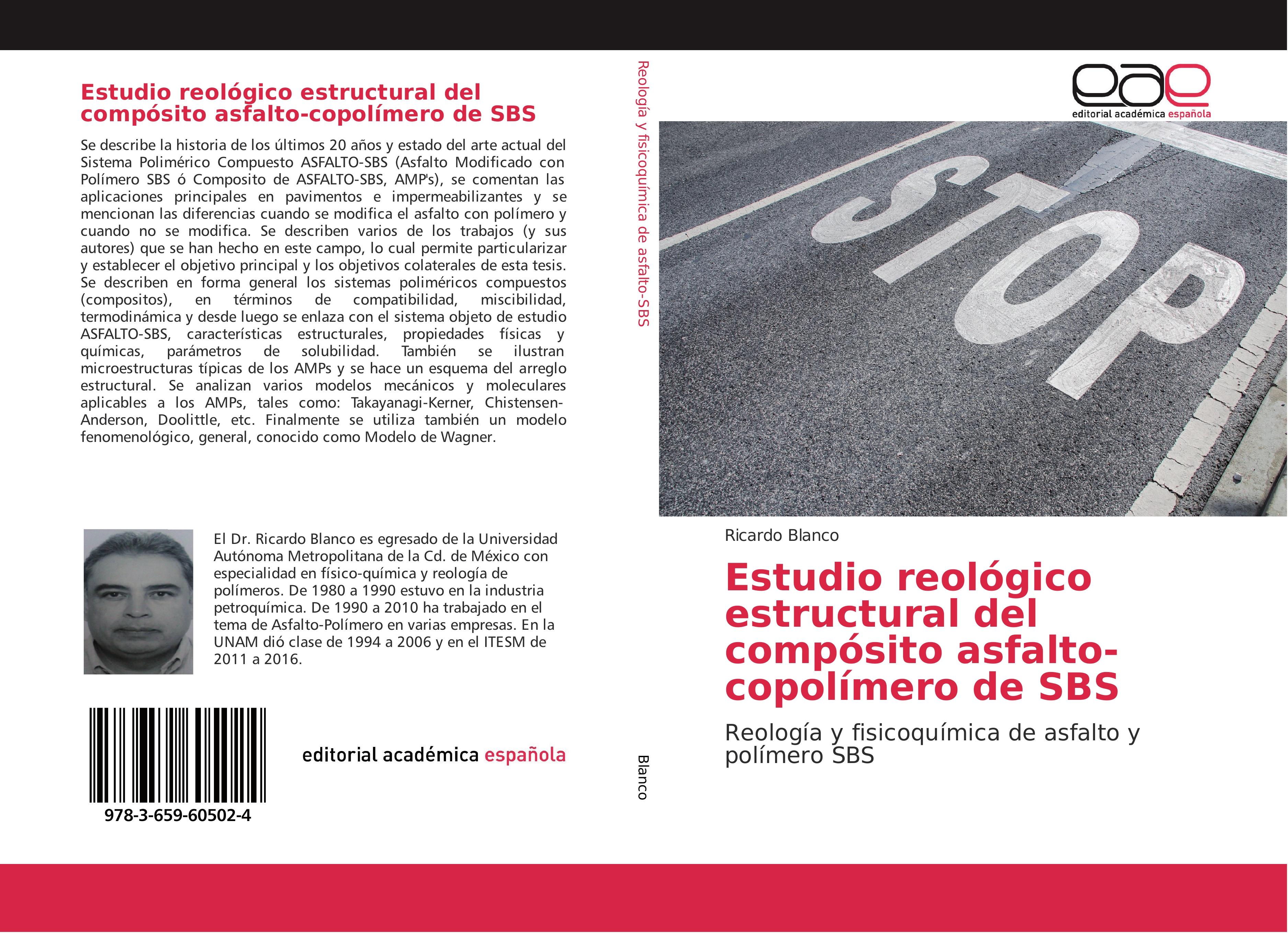 Estudio reológico estructural del compósito asfalto-copolímero de SBS

Se describe la historia de los últimos 20 años y estado del arte actual del Sistema Polimérico Compuesto ASFALTO-SBS (Asfalto Modificado con Polímero SBS ó Composito de ASFALTO-SBS, AMP's), se comentan las aplicaciones principales en pavimentos e impermeabilizantes y se mencionan las diferencias cuando se modifica el asfalto con polímero y cuando no se modifica. Se describen varios de los trabajos (y sus autores) que se han hecho en este campo, lo cual permite particularizar y establecer el objetivo principal y los objetivos colaterales de esta tesis. Se describen en forma general los sistemas poliméricos compuestos (compositos), en términos de compatibilidad, miscibilidad, termodinámica y desde luego se enlaza con el sistema objeto de estudio ASFALTO-SBS, características estructurales, propiedades físicas y químicas, parámetros de solubilidad. También se ilustran microestructuras típicas de los AMPs y se hace un esquema del arreglo estructural. Se analizan varios modelos mecánicos y moleculares aplicables a los AMPs, tales como: Takayanagi-Kerner, Chistensen-Anderson, Doolittle, etc. Finalmente se utiliza también un modelo fenomenológico, general, conocido como Modelo de Wagner.

El Dr. Ricardo Blanco es egresado de la Universidad Autónoma Metropolitana de la Cd. de México con especialidad en físico-química y reología de polímeros. De 1980 a 1990 estuvo en la industria petroquímica. De 1990 a 2010 ha trabajado en el tema de Asfalto-Polímero en varias empresas. En la UNAM dió clase de 1994 a 2006 y en el ITESM de 2011 a 2016.

978-3-659-60502-4

editorial académica española

Reología y fisicoquímica de asfalto-SBS

Blanco

eae
editorial académica española

STOP

Ricardo Blanco

Estudio reológico estructural del compósito asfalto-copolímero de SBS

Reología y fisicoquímica de asfalto y polímero SBS